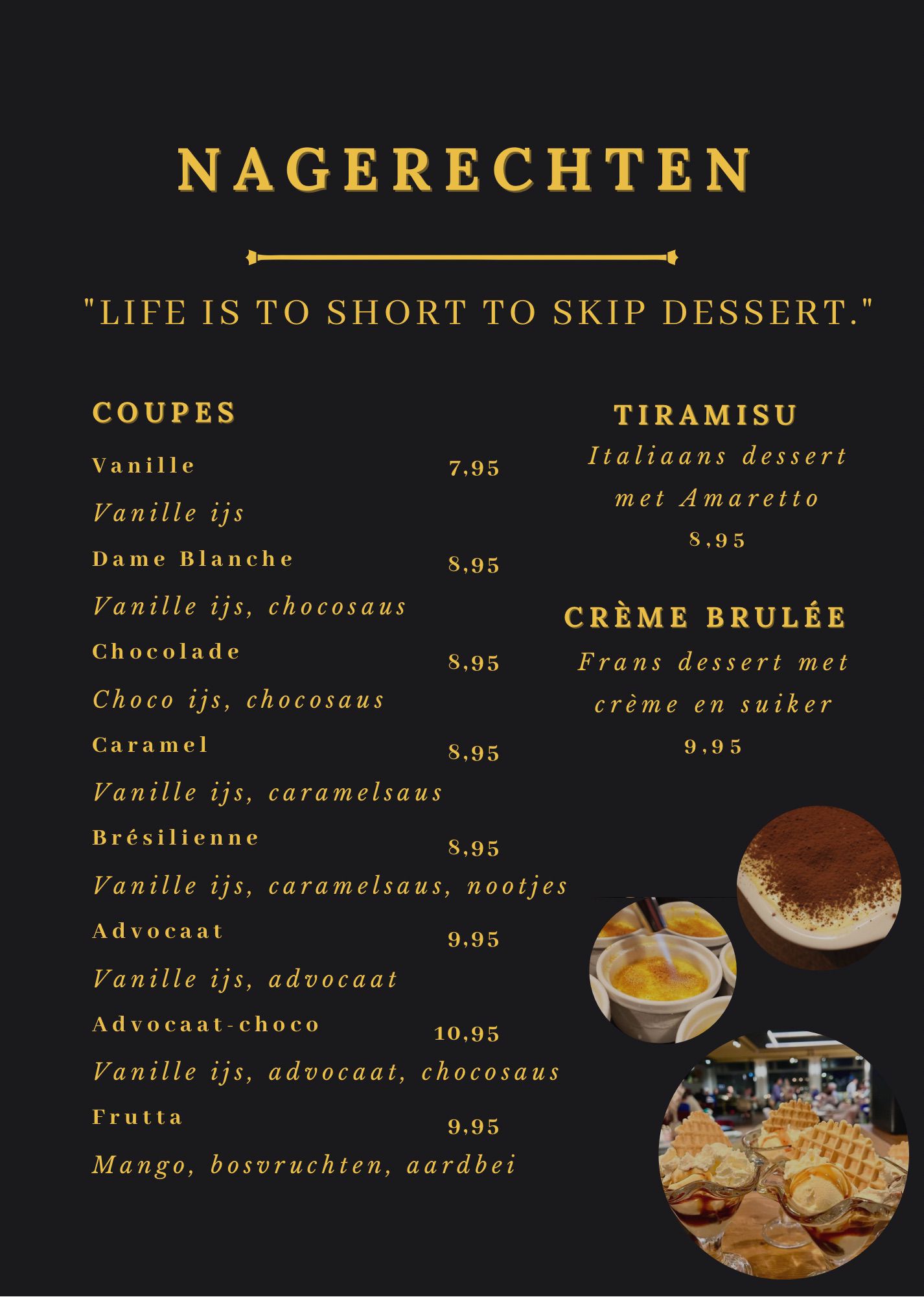 NAGERECHTEN

"LIFE IS TO SHORT TO SKIP DESSERT."

COUPES

Vanille 7,95
Vanille ijs

Dame Blanche 8,95
Vanille ijs, chocosaus

Chocolade 8,95
Choco ijs, chocosaus

Caramel 8,95
Vanille ijs, caramelsaus

Brésilienne 8,95
Vanille ijs, caramelsaus, nootjes

Advocaat 9,95
Vanille ijs, advocaat

Advocaat-choco 10,95
Vanille ijs, advocaat, chocosaus

Frutta 9,95
Mango, bosvruchten, aardbei

TIRAMISU
Italiaans dessert met Amaretto
8,95

CRÈME BRULÉE
Frans dessert met crème en suiker
9,95